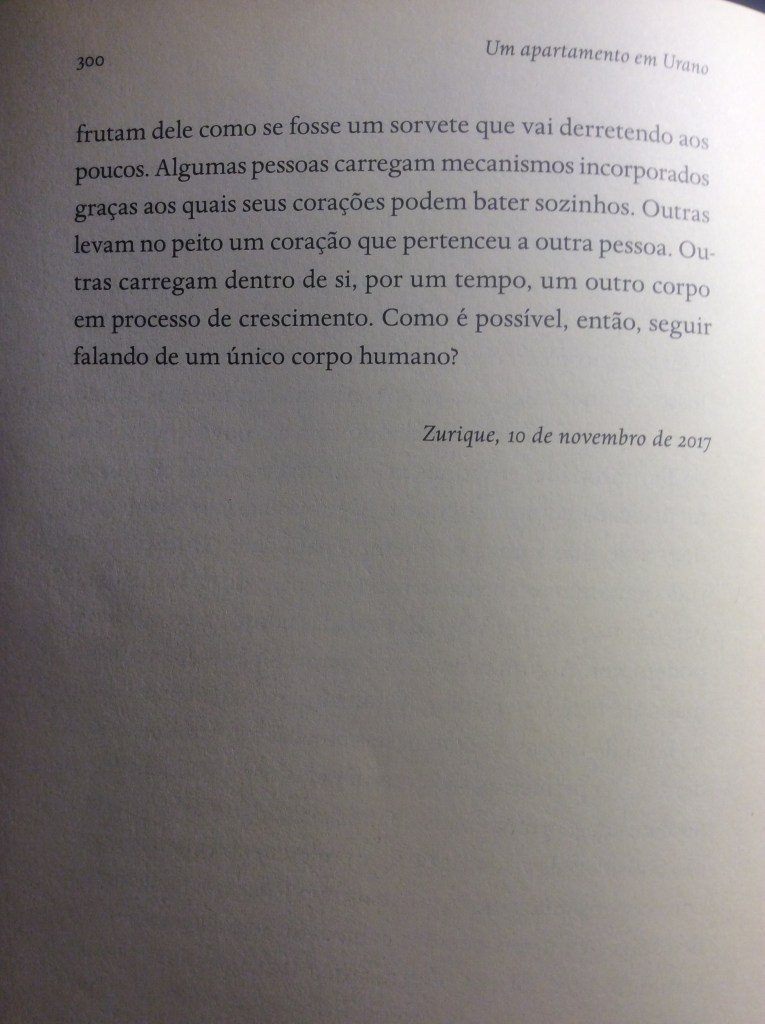 300

Um apartamento em Urano

frutam dele como se fosse um sorvete que vai derretendo aos poucos. Algumas pessoas carregam mecanismos incorporados graças aos quais seus corações podem bater sozinhos. Outras levam no peito um coração que pertenceu a outra pessoa. Outras carregam dentro de si, por um tempo, um outro corpo em processo de crescimento. Como é possível, então, seguir falando de um único corpo humano?

Zurique, 10 de novembro de 2017